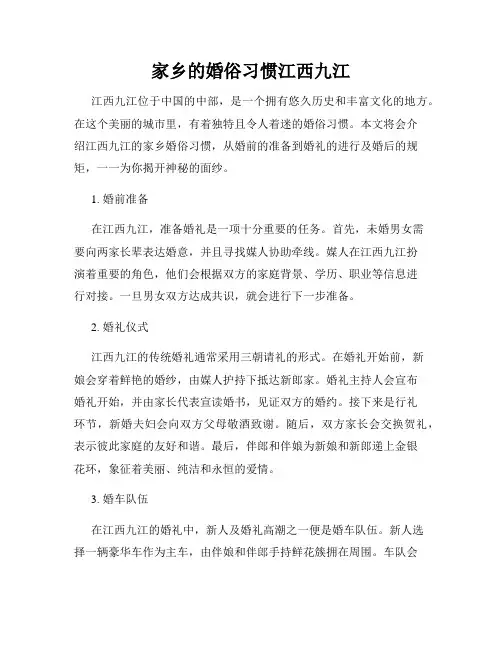 家乡的婚俗习惯江西九江

江西九江位于中国的中部，是一个拥有悠久历史和丰富文化的地方。在这个美丽的城市里，有着独特且令人着迷的婚俗习惯。本文将会介绍江西九江的家乡婚俗习惯，从婚前的准备到婚礼的进行及婚后的规矩，一一为你揭开神秘的面纱。

1. 婚前准备

在江西九江，准备婚礼是一项十分重要的任务。首先，未婚男女需要向两家长辈表达婚意，并且寻找媒人协助牵线。媒人在江西九江扮演着重要的角色，他们会根据双方的家庭背景、学历、职业等信息进行对接。一旦男女双方达成共识，就会进行下一步准备。

2. 婚礼仪式

江西九江的传统婚礼通常采用三朝请礼的形式。在婚礼开始前，新娘会穿着鲜艳的婚纱，由媒人护持下抵达新郎家。婚礼主持人会宣布婚礼开始，并由家长代表宣读婚书，见证双方的婚约。接下来是行礼环节，新婚夫妇会向双方父母敬酒致谢。随后，双方家长会交换贺礼，表示彼此家庭的友好和谐。最后，伴郎和伴娘为新娘和新郎递上金银花环，象征着美丽、纯洁和永恒的爱情。

3. 婚车队伍

在江西九江的婚礼中，新人及婚礼高潮之一便是婚车队伍。新人选择一辆豪华车作为主车，由伴娘和伴郎手持鲜花簇拥在周围。车队会